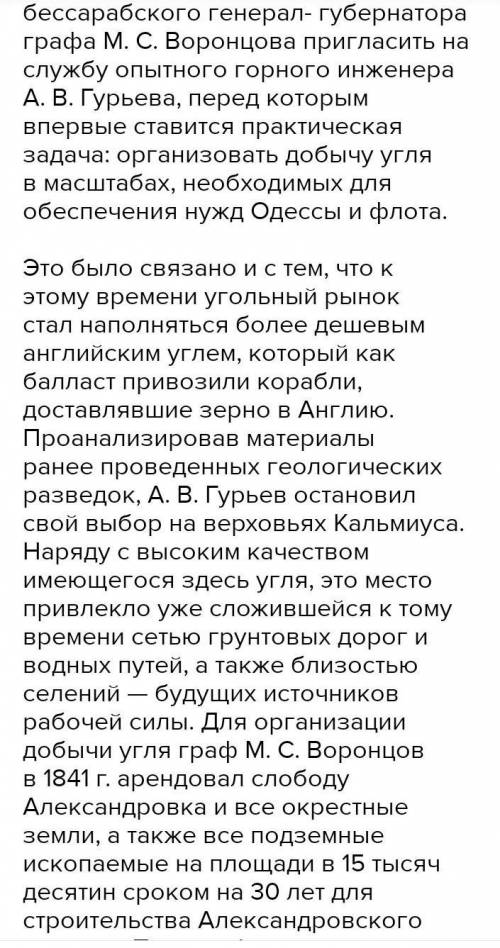 бессарабского генерал- губернатора графа М. С. Воронцова пригласить на службу опытного горного инженера А. В. Гурьева, перед которым впервые ставится практическая задача: организовать добычу угля в масштабах, необходимых для обеспечения нужд Одессы и флота.

Это было связано и с тем, что к этому времени угольный рынок стал наполняться более дешевым английским углем, который как балласт привозили корабли, доставлявшие зерно в Англию. Проанализировав материалы ранее проведенных геологических разведок, А. В. Гурьев остановил свой выбор на верховьях Кальмиуса. Наряду с высоким качеством имеющегося здесь угля, это место привлекло уже сложившейся к тому времени сетью грунтовых дорог и водных путей, а также близостью селений — будущих источников рабочей силы. Для организации добычи угля граф М. С. Воронцов в 1841 г. арендовал слободу Александровка и все окрестные земли, а также все подземные ископаемые на площади в 15 тысяч десятин сроком на 30 лет для строительства Александровского